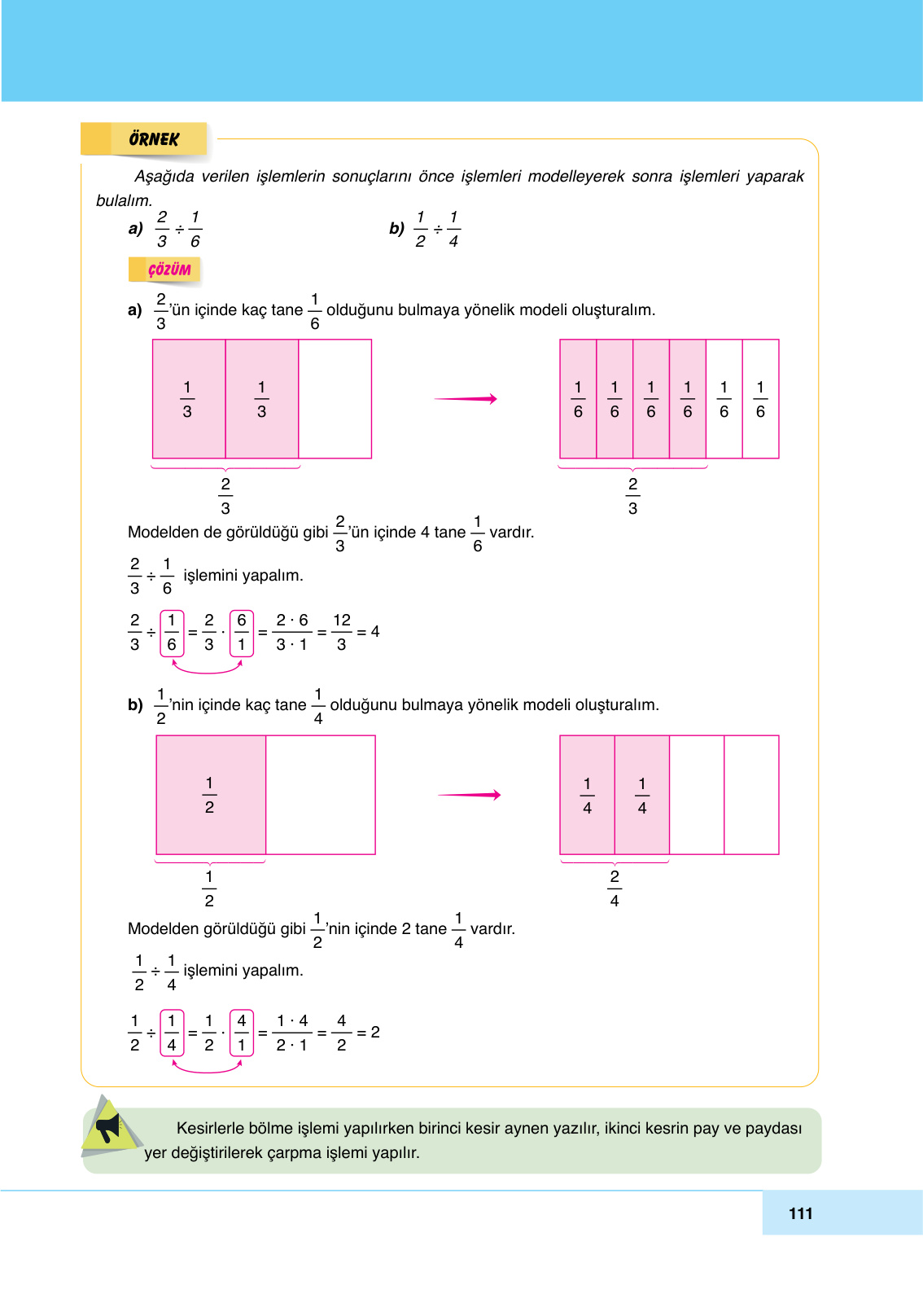 ÖRNEK

Aşağıda verilen işlemlerin sonuçlarını önce işlemleri modelleyerek sonra işlemleri yaparak bulalım.

a) $\frac{2}{3} \div \frac{1}{6}$

b) $\frac{1}{2} \div \frac{1}{4}$

ÇÖZÜM

a) $\frac{2}{3}$'ün içinde kaç tane $\frac{1}{6}$ olduğunu bulmaya yönelik modeli oluşturalım.

$\frac{1}{3}$ $\frac{1}{3}$

$\frac{2}{3}$

$\frac{1}{6}$ $\frac{1}{6}$ $\frac{1}{6}$ $\frac{1}{6}$ $\frac{1}{6}$ $\frac{1}{6}$

$\frac{2}{3}$

Modelden de görüldüğü gibi $\frac{2}{3}$'ün içinde 4 tane $\frac{1}{6}$ vardır.

$\frac{2}{3} \div \frac{1}{6}$ işlemini yapalım.

$\frac{2}{3} \div \frac{1}{6} = \frac{2}{3} \cdot \frac{6}{1} = \frac{2 \cdot 6}{3 \cdot 1} = \frac{12}{3} = 4$

b) $\frac{1}{2}$'nin içinde kaç tane $\frac{1}{4}$ olduğunu bulmaya yönelik modeli oluşturalım.

$\frac{1}{2}$

$\frac{1}{2}$

$\frac{1}{4}$ $\frac{1}{4}$

$\frac{2}{4}$

Modelden görüldüğü gibi $\frac{1}{2}$'nin içinde 2 tane $\frac{1}{4}$ vardır.

$\frac{1}{2} \div \frac{1}{4}$ işlemini yapalım.

$\frac{1}{2} \div \frac{1}{4} = \frac{1}{2} \cdot \frac{4}{1} = \frac{1 \cdot 4}{2 \cdot 1} = \frac{4}{2} = 2$

Kesirlerle bölme işlemi yapılırken birinci kesir aynen yazılır, ikinci kesrin pay ve paydası yer değiştirilerek çarpma işlemi yapılır.

111